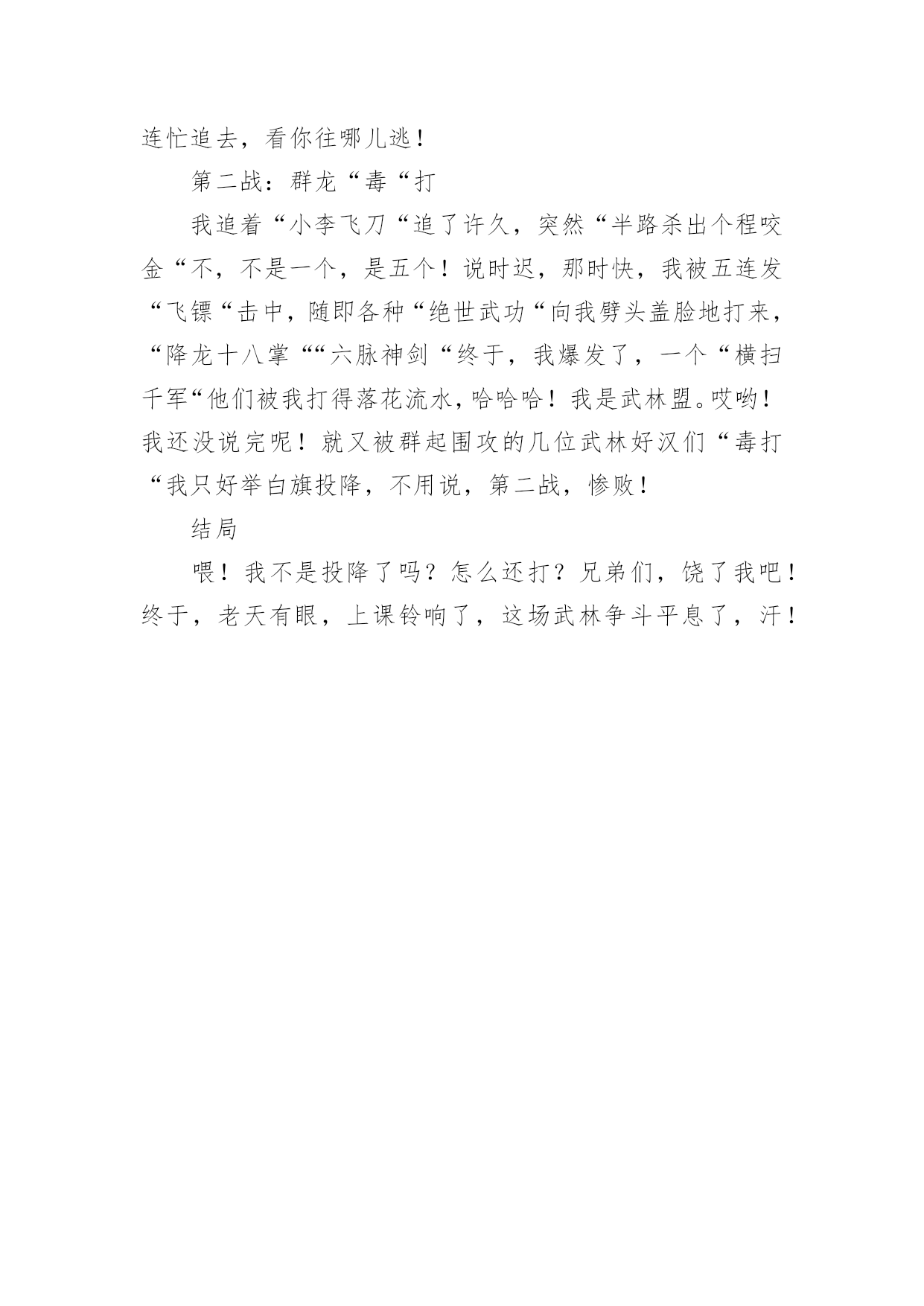 连忙追去，看你往哪儿逃！

第二战：群龙“毒“打

我追着“小李飞刀“追了许久，突然“半路杀出个程咬金“不，不是一个，是五个！说时迟，那时快，我被五连发“飞镖“击中，随即各种“绝世武功“向我劈头盖脸地打来，“降龙十八掌““六脉神剑“终于，我爆发了，一个“横扫千军“他们被我打得落花流水，哈哈哈！我是武林盟。哎哟！我还没说完呢！就又被群起围攻的几位武林好汉们“毒打“我只好举白旗投降，不用说，第二战，惨败！

结局

喂！我不是投降了吗？怎么还打？兄弟们，饶了我吧！终于，老天有眼，上课铃响了，这场武林争斗平息了，汗！